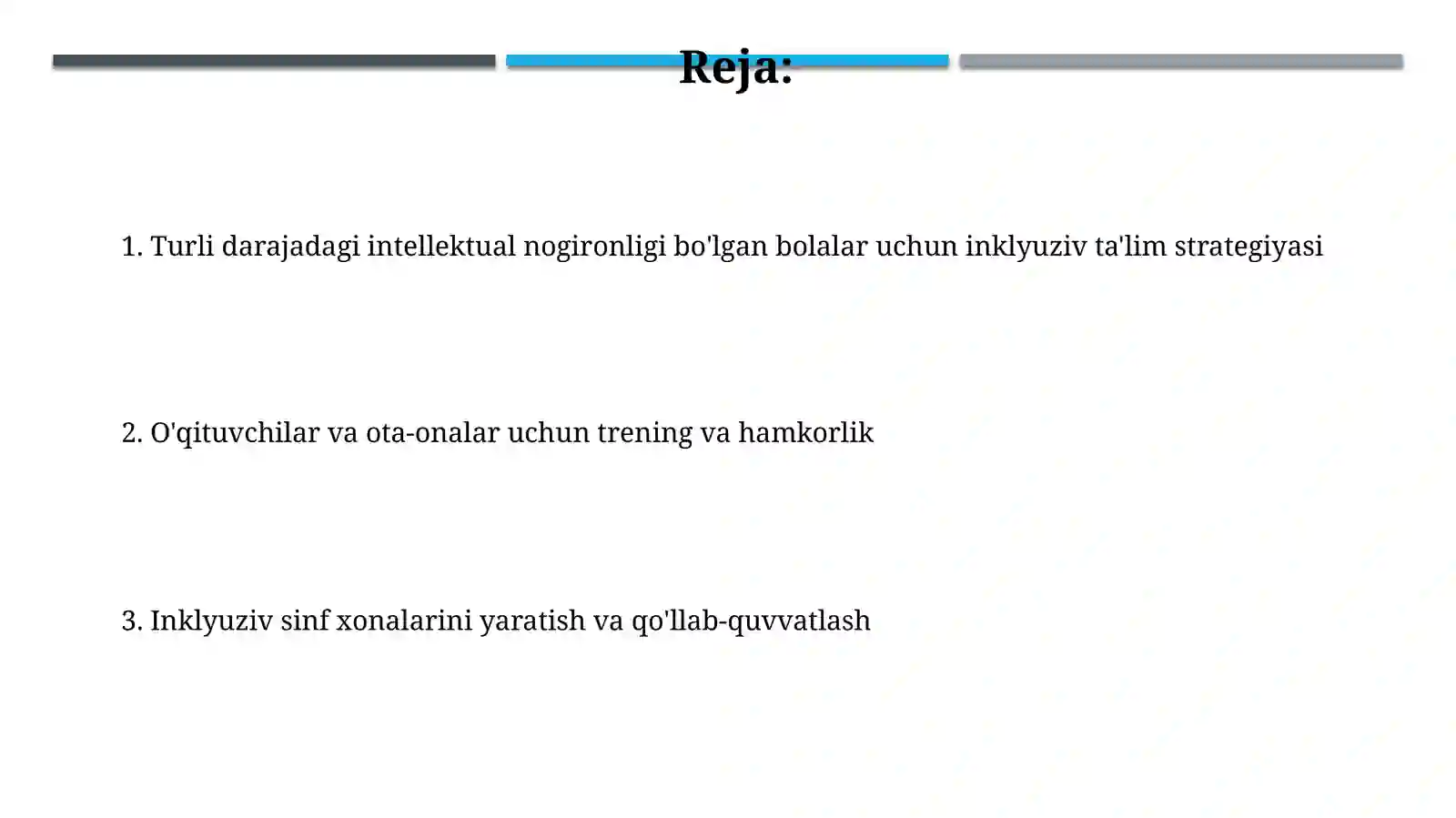 Reja:

1. Turli darajadagi intellektual nogironligi bo'lgan bolalar uchun inklyuziv ta'lim strategiyasi

2. O'qituvchilar va ota-onalar uchun trening va hamkorlik

3. Inklyuziv sinf xonalarini yaratish va qo'llab-quvvatlash